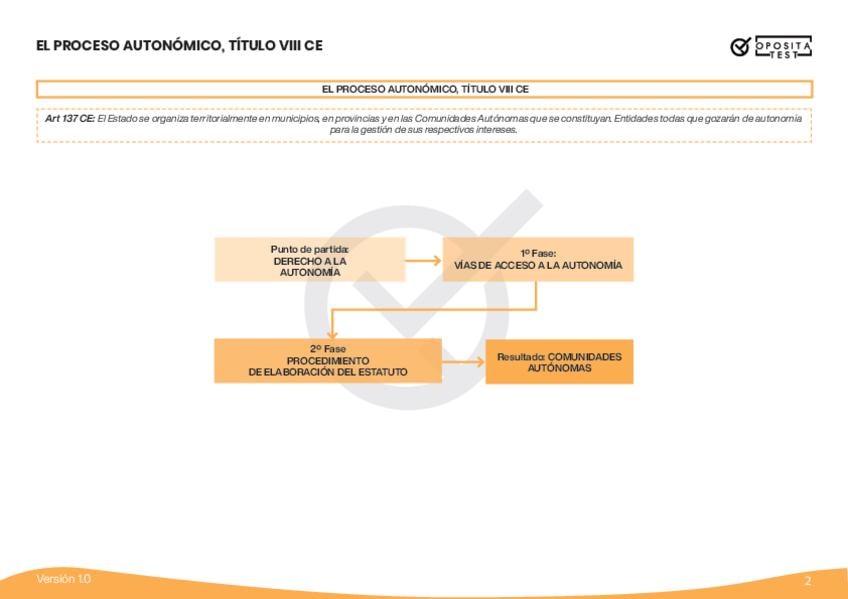 EL PROCESO AUTONÓMICO, TÍTULO VIII CE

OPOSITA TEST

EL PROCESO AUTONÓMICO, TÍTULO VIII CE

Art 137 CE: El Estado se organiza territorialmente en municipios, en provincias y en las Comunidades Autónomas que se constituyan. Entidades todas que gozarán de autonomía para la gestión de sus respectivos intereses.

Punto de partida: DERECHO A LA AUTONOMÍA

1º Fase: VÍAS DE ACCESO A LA AUTONOMÍA

2º Fase PROCEDIMIENTO DE ELABORACIÓN DEL ESTATUTO

Resultado: COMUNIDADES AUTÓNOMAS

Versión 1.0

2